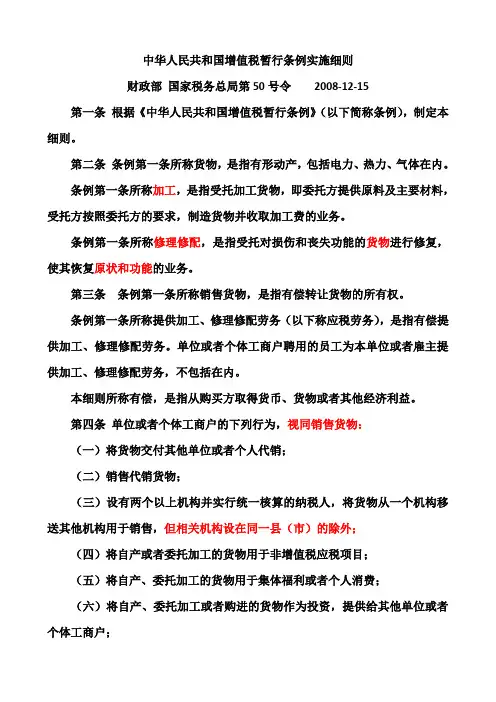 中华人民共和国增值税暂行条例实施细则

财政部 国家税务总局第 50 号令　　2008-12-15

第一条 根据《中华人民共和国增值税暂行条例》（以下简称条例），制定本细则。

第二条 条例第一条所称货物，是指有形动产，包括电力、热力、气体在内。

条例第一条所称加工，是指受托加工货物，即委托方提供原料及主要材料，受托方按照委托方的要求，制造货物并收取加工费的业务。

条例第一条所称修理修配，是指受托对损伤和丧失功能的货物进行修复，使其恢复原状和功能的业务。

第三条　条例第一条所称销售货物，是指有偿转让货物的所有权。

条例第一条所称提供加工、修理修配劳务（以下称应税劳务），是指有偿提供加工、修理修配劳务。单位或者个体工商户聘用的员工为本单位或者雇主提供加工、修理修配劳务，不包括在内。

本细则所称有偿，是指从购买方取得货币、货物或者其他经济利益。

第四条 单位或者个体工商户的下列行为，视同销售货物：

（一）将货物交付其他单位或者个人代销；

（二）销售代销货物；

（三）设有两个以上机构并实行统一核算的纳税人，将货物从一个机构移送其他机构用于销售，但相关机构设在同一县（市）的除外；

（四）将自产或者委托加工的货物用于非增值税应税项目；

（五）将自产、委托加工的货物用于集体福利或者个人消费；

（六）将自产、委托加工或者购进的货物作为投资，提供给其他单位或者个体工商户；